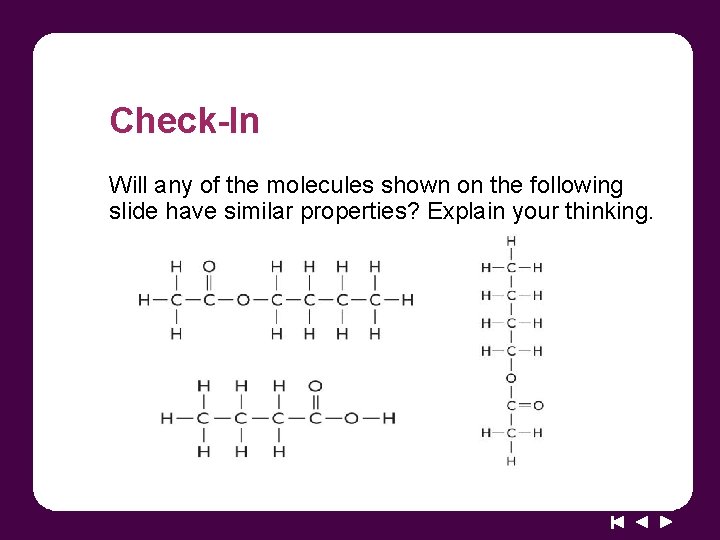 Check-In

Will any of the molecules shown on the following slide have similar properties? Explain your thinking.

H O H H H H
H—C—C—O—C—C—C—C—H
H H H H H

H H H O
H—C—C—C—C—O—H
H H H

H
H—C—H
H—C—H
H—C—H
H—C—H
O
C=O
H—C—H
H